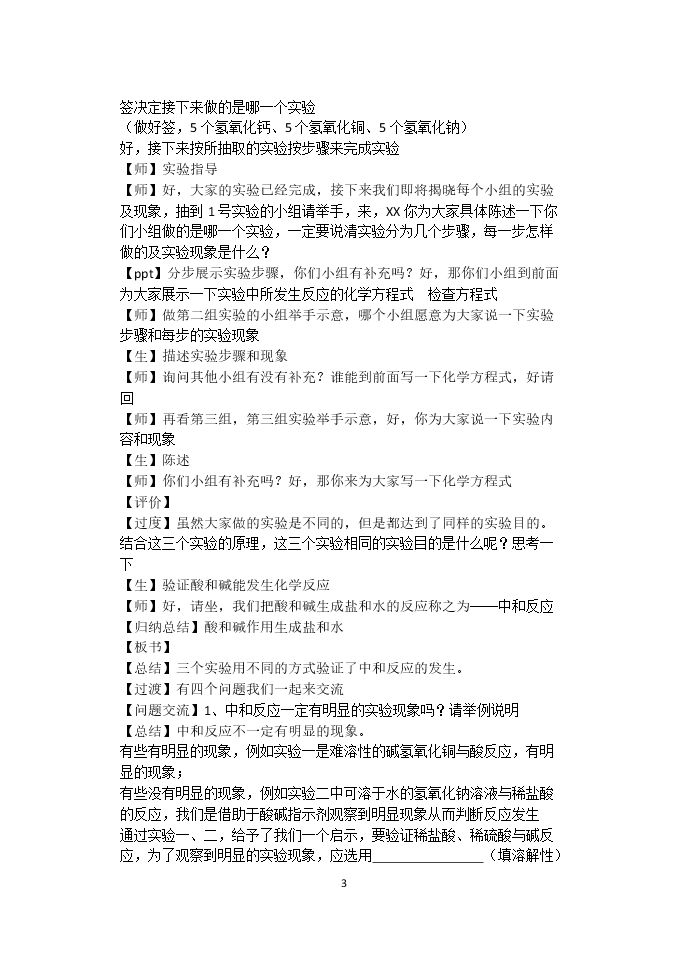 签决定接下来做的是哪一个实验

（做好签，5个氢氧化钙、5个氢氧化铜、5个氢氧化钠）

好，接下来按所抽取的实验按步骤来完成实验

【师】实验指导

【师】好，大家的实验已经完成，接下来我们即将揭晓每个小组的实验及现象，抽到1号实验的小组请举手，来，XX你为大家具体陈述一下你们小组做的是哪一个实验，一定要说清实验分为几个步骤，每一步怎样做的及实验现象是什么？

【ppt】分步展示实验步骤，你们小组有补充吗？好，那你们小组到前面为大家展示一下实验中所发生反应的化学方程式 检查方程式

【师】做第二组实验的小组举手示意，哪个小组愿意为大家说一下实验步骤和每步的实验现象

【生】描述实验步骤和现象

【师】询问其他小组有没有补充？谁能到前面写一下化学方程式，好请回

【师】再看第三组，第三组实验举手示意，好，你为大家说一下实验内容和现象

【生】陈述

【师】你们小组有补充吗？好，那你来为大家写一下化学方程式

【评价】

【过度】虽然大家做的实验是不同的，但是都达到了同样的实验目的。结合这三个实验的原理，这三个实验相同的实验目的是什么呢？思考一下

【生】验证酸和碱能发生化学反应

【师】好，请坐，我们把酸和碱生成盐和水的反应称之为——中和反应

【归纳总结】酸和碱作用生成盐和水

【板书】

【总结】三个实验用不同的方式验证了中和反应的发生。

【过渡】有四个问题我们一起来交流

【问题交流】1、中和反应一定有明显的实验现象吗？请举例说明

【总结】中和反应不一定有明显的现象。

有些有明显的现象，例如实验一是难溶性的碱氢氧化铜与酸反应，有明显的现象；

有些没有明显的现象，例如实验二中可溶于水的氢氧化钠溶液与稀盐酸的反应，我们是借助于酸碱指示剂观察到明显现象从而判断反应发生

通过实验一、二，给予了我们一个启示，要验证稀盐酸、稀硫酸与碱反应，为了观察到明显的实验现象，应选用____（填溶解性）

3